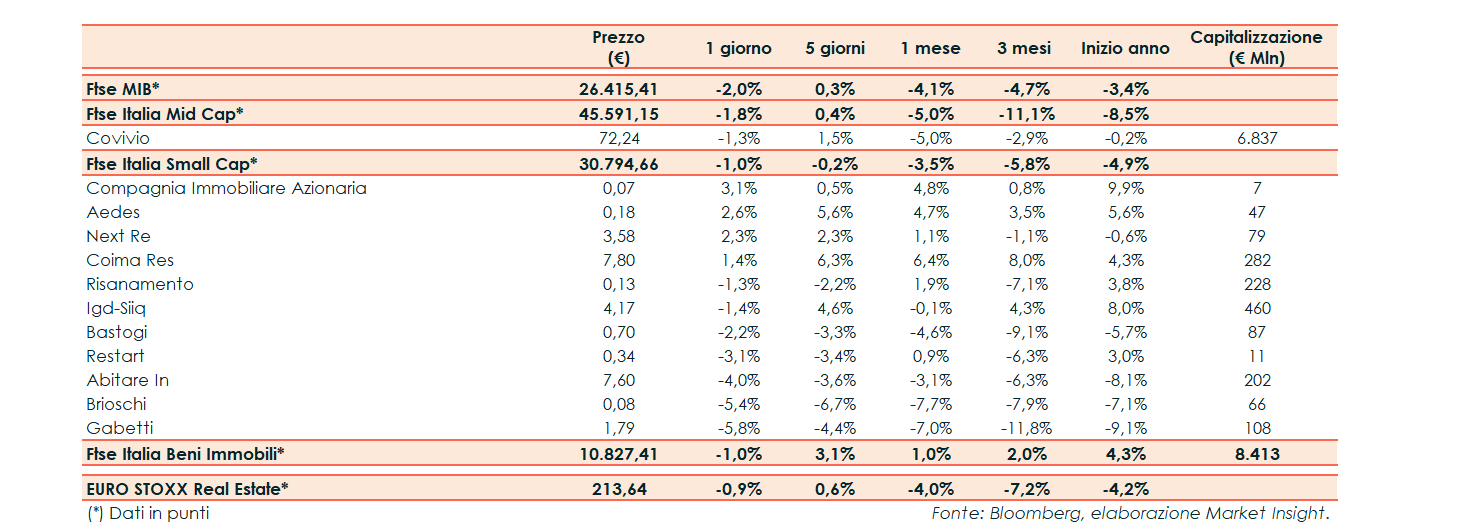 | | Prezzo (€) | 1 giorno | 5 giorni | 1 mese | 3 mesi | Inizio anno | Capitalizzazione (€ Mln) |
|---|---|---|---|---|---|---|---|
| Ftse MIB* | 26.415,41 | -2,0% | 0,3% | -4,1% | -4,7% | -3,4% | |
| Ftse Italia Mid Cap* | 45.591,15 | -1,8% | 0,4% | -5,0% | -11,1% | -8,5% | |
| Covivio | 72,24 | -1,3% | 1,5% | -5,0% | -2,9% | -0,2% | 6.837 |
| Ftse Italia Small Cap* | 30.794,66 | -1,0% | -0,2% | -3,5% | -5,8% | -4,9% | |
| Compagnia Immobiliare Azionaria | 0,07 | 3,1% | 0,5% | 4,8% | 0,8% | 9,9% | 7 |
| Aedes | 0,18 | 2,6% | 5,6% | 4,7% | 3,5% | 5,6% | 47 |
| Next Re | 3,58 | 2,3% | 2,3% | 1,1% | -1,1% | -0,6% | 79 |
| Coima Res | 7,80 | 1,4% | 6,3% | 6,4% | 8,0% | 4,3% | 282 |
| Risanamento | 0,13 | -1,3% | -2,2% | 1,9% | -7,1% | 3,8% | 228 |
| Igd-Siiq | 4,17 | -1,4% | 4,6% | -0,1% | 4,3% | 8,0% | 460 |
| Bastogi | 0,70 | -2,2% | -3,3% | -4,6% | -9,1% | -5,7% | 87 |
| Restart | 0,34 | -3,1% | -3,4% | 0,9% | -6,3% | 3,0% | 11 |
| Abitare In | 7,60 | -4,0% | -3,6% | -3,1% | -6,3% | -8,1% | 202 |
| Brioschi | 0,08 | -5,4% | -6,7% | -7,7% | -7,9% | -7,1% | 66 |
| Gabetti | 1,79 | -5,8% | -4,4% | -7,0% | -11,8% | -9,1% | 108 |
| Ftse Italia Beni Immobili* | 10.827,41 | -1,0% | 3,1% | 1,0% | 2,0% | 4,3% | 8.413 |
| EURO STOXX Real Estate* | 213,64 | -0,9% | 0,6% | -4,0% | -7,2% | -4,2% | |

(*) Dati in punti

Fonte: Bloomberg, elaborazione Market Insight.